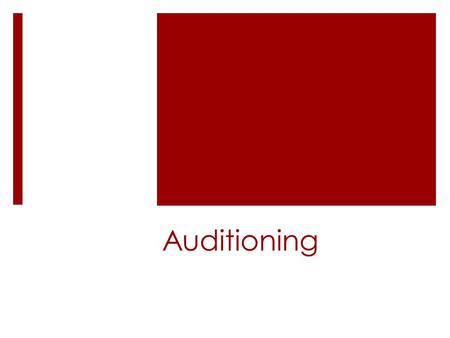 Auditioning